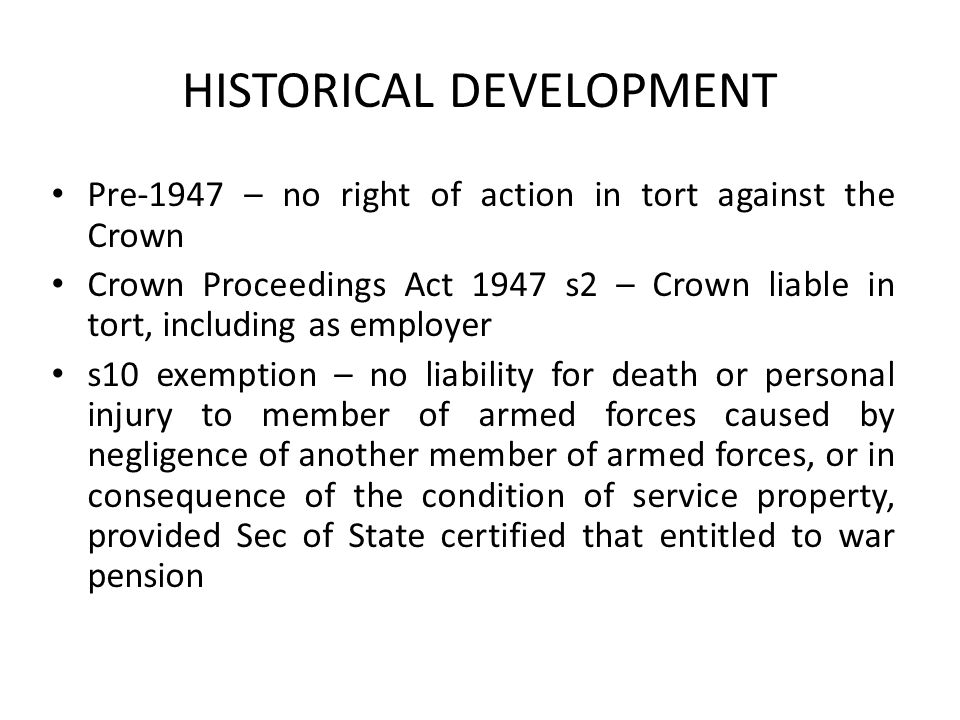 HISTORICAL DEVELOPMENT

• Pre-1947 – no right of action in tort against the Crown
• Crown Proceedings Act 1947 s2 – Crown liable in tort, including as employer
• s10 exemption – no liability for death or personal injury to member of armed forces caused by negligence of another member of armed forces, or in consequence of the condition of service property, provided Sec of State certified that entitled to war pension